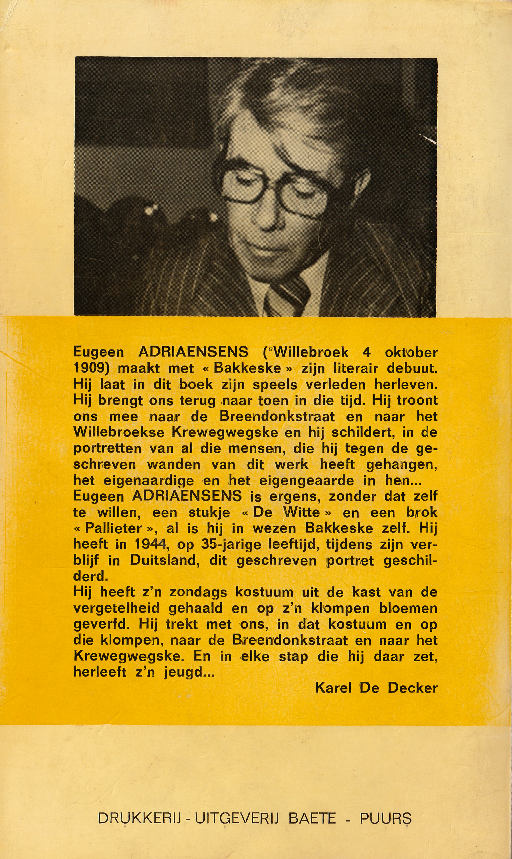 Eugeen ADRIAENSENS (°Willebroek 4 oktober 1909) maakt met « Bakkeske » zijn literair debuut. Hij laat in dit boek zijn speels verleden herleven. Hij brengt ons terug naar toen in die tijd. Hij troont ons mee naar de Breendonkstraat en naar het Willebroekse Krewegwegske en hij schildert, in de portretten van al die mensen, die hij tegen de geschreven wanden van dit werk heeft gehangen, het eigenaardige en het eigengeaarde in hen...
Eugeen ADRIAENSENS is ergens, zonder dat zelf te willen, een stukje « De Witte » en een brok « Pallieter », al is hij in wezen Bakkeske zelf. Hij heeft in 1944, op 35-jarige leeftijd, tijdens zijn verblijf in Duitsland, dit geschreven portret geschilderd.
Hij heeft z'n zondags kostuum uit de kast van de vergetelheid gehaald en op z'n klompen bloemen geverfd. Hij trekt met ons, in dat kostuum en op die klompen, naar de Breendonkstraat en naar het Krewegwegske. En in elke stap die hij daar zet, herleeft z'n jeugd...

Karel De Decker

DRUKKERIJ - UITGEVERIJ BAETE - PUURS